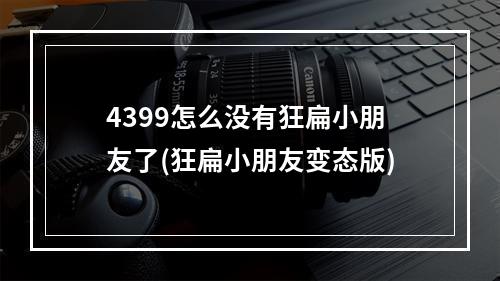 4399怎么没有狂扁小朋友了(狂扁小朋友变态版)

Canon

18-55mm

24

35